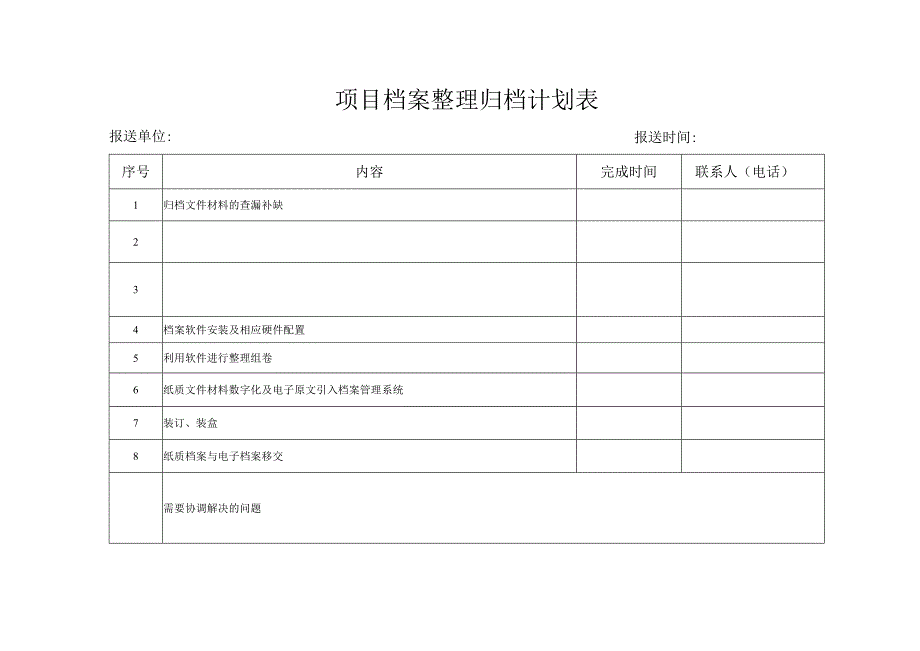 项目档案整理归档计划表

报送单位:

报送时间:

| 序号 | 内容 | 完成时间 | 联系人（电话） |
|---|---|---|---|
| 1 | 归档文件材料的查漏补缺 | | |
| 2 | | | |
| 3 | | | |
| 4 | 档案软件安装及相应硬件配置 | | |
| 5 | 利用软件进行整理组卷 | | |
| 6 | 纸质文件材料数字化及电子原文引入档案管理系统 | | |
| 7 | 装订、装盒 | | |
| 8 | 纸质档案与电子档案移交 | | |
| | 需要协调解决的问题 | | |